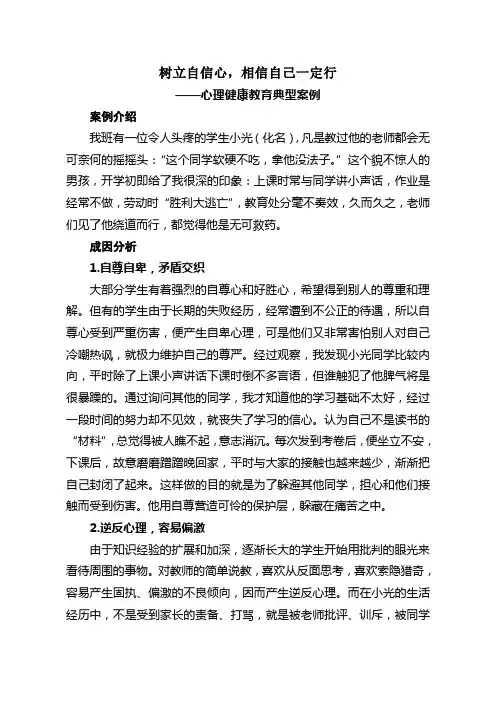 树立自信心，相信自己一定行
——心理健康教育典型案例

案例介绍

我班有一位令人头疼的学生小光（化名），凡是教过他的老师都会无可奈何的摇摇头："这个同学软硬不吃，拿他没法子。"这个貌不惊人的男孩，开学初即给了我很深的印象：上课时常与同学讲小声话，作业是经常不做，劳动时"胜利大逃亡"，教育处分毫不奏效，久而久之，老师们见了他绕道而行，都觉得他是无可救药。

成因分析

1.自尊自卑，矛盾交织

大部分学生有着强烈的自尊心和好胜心，希望得到别人的尊重和理解。但有的学生由于长期的失败经历，经常遭到不公正的待遇，所以自尊心受到严重伤害，便产生自卑心理，可是他们又非常害怕别人对自己冷嘲热讽，就极力维护自己的尊严。经过观察，我发现小光同学比较内向，平时除了上课小声讲话下课时倒不多言语，但谁触犯了他脾气将是很暴躁的。通过询问其他的同学，我才知道他的学习基础不太好，经过一段时间的努力却不见效，就丧失了学习的信心。认为自己不是读书的"材料"，总觉得被人瞧不起，意志消沉。每次发到考卷后，便坐立不安，下课后，故意磨磨蹭蹭晚回家，平时与大家的接触也越来越少，渐渐把自己封闭了起来。这样做的目的就是为了躲避其他同学，担心和他们接触而受到伤害。他用自尊营造可怜的保护层，躲藏在痛苦之中。

2.逆反心理，容易偏激

由于知识经验的扩展和加深，逐渐长大的学生开始用批判的眼光来看待周围的事物。对教师的简单说教，喜欢从反面思考，喜欢索隐猎奇，容易产生固执、偏激的不良倾向，因而产生逆反心理。而在小光的生活经历中，不是受到家长的责备、打骂，就是被老师批评、训斥，被同学